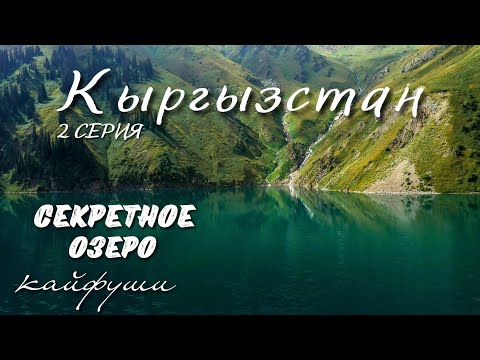 Кыргызстан
2 СЕРИЯ

СЕКРЕТНОЕ ОЗЕРО

кайфуши